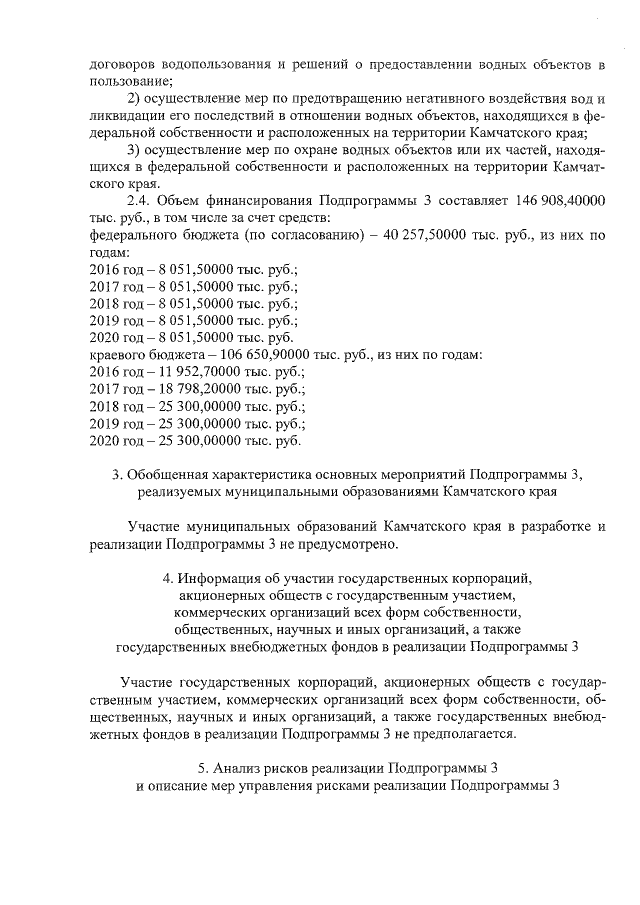 договоров водопользования и решений о предоставлении водных объектов в пользование;

2) осуществление мер по предотвращению негативного воздействия вод и ликвидации его последствий в отношении водных объектов, находящихся в федеральной собственности и расположенных на территории Камчатского края;

3) осуществление мер по охране водных объектов или их частей, находящихся в федеральной собственности и расположенных на территории Камчатского края.

2.4. Объем финансирования Подпрограммы 3 составляет 146 908,40000 тыс. руб., в том числе за счет средств:
федерального бюджета (по согласованию) – 40 257,50000 тыс. руб., из них по годам:
2016 год – 8 051,50000 тыс. руб.;
2017 год – 8 051,50000 тыс. руб.;
2018 год – 8 051,50000 тыс. руб.;
2019 год – 8 051,50000 тыс. руб.;
2020 год – 8 051,50000 тыс. руб.
краевого бюджета – 106 650,90000 тыс. руб., из них по годам:
2016 год – 11 952,70000 тыс. руб.;
2017 год – 18 798,20000 тыс. руб.;
2018 год – 25 300,00000 тыс. руб.;
2019 год – 25 300,00000 тыс. руб.;
2020 год – 25 300,00000 тыс. руб.

3. Обобщенная характеристика основных мероприятий Подпрограммы 3, реализуемых муниципальными образованиями Камчатского края

Участие муниципальных образований Камчатского края в разработке и реализации Подпрограммы 3 не предусмотрено.

4. Информация об участии государственных корпораций, акционерных обществ с государственным участием, коммерческих организаций всех форм собственности, общественных, научных и иных организаций, а также государственных внебюджетных фондов в реализации Подпрограммы 3

Участие государственных корпораций, акционерных обществ с государственным участием, коммерческих организаций всех форм собственности, общественных, научных и иных организаций, а также государственных внебюджетных фондов в реализации Подпрограммы 3 не предполагается.

5. Анализ рисков реализации Подпрограммы 3 и описание мер управления рисками реализации Подпрограммы 3